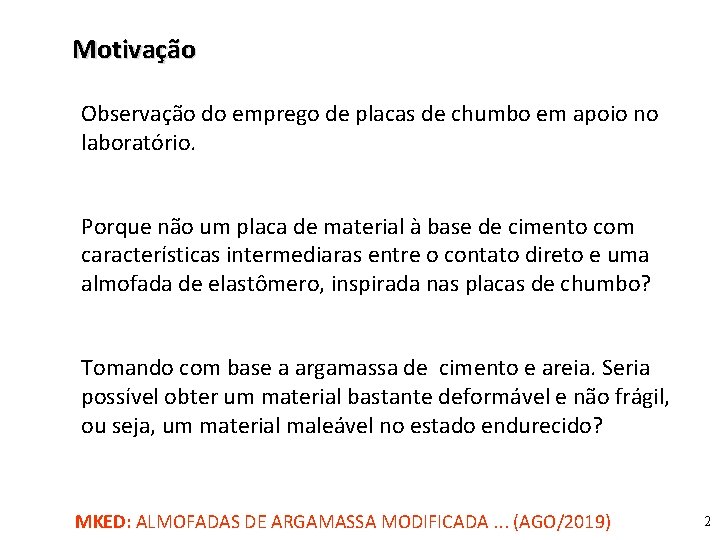 Motivação

Observação do emprego de placas de chumbo em apoio no laboratório.

Porque não um placa de material à base de cimento com características intermediaras entre o contato direto e uma almofada de elastômero, inspirada nas placas de chumbo?

Tomando com base a argamassa de cimento e areia. Seria possível obter um material bastante deformável e não frágil, ou seja, um material maleável no estado endurecido?

MKED: ALMOFADAS DE ARGAMASSA MODIFICADA ... (AGO/2019)

2